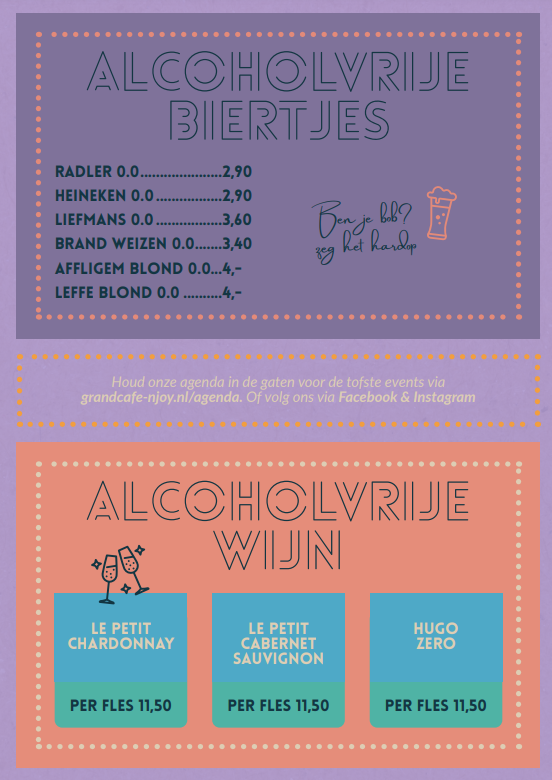 ALCOHOLVRIJE BIERTJES

RADLER 0.0 2,90
HEINEKEN 0.0 2,90
LIEFMANS 0.0 3,60
BRAND WEIZEN 0.0 3,40
AFFLIGEM BLOND 0.0 4,-
LEFFE BLOND 0.0 4,-

Ben je bob? zeg het hardop

Houd onze agenda in de gaten voor de tofste events via grandcafe-njoy.nl/agenda. Of volg ons via Facebook & Instagram

ALCOHOLVRIJE WIJN

LE PETIT CHARDONNAY

PER FLES 11,50

LE PETIT CABERNET SAUVIGNON

PER FLES 11,50

HUGO ZERO

PER FLES 11,50